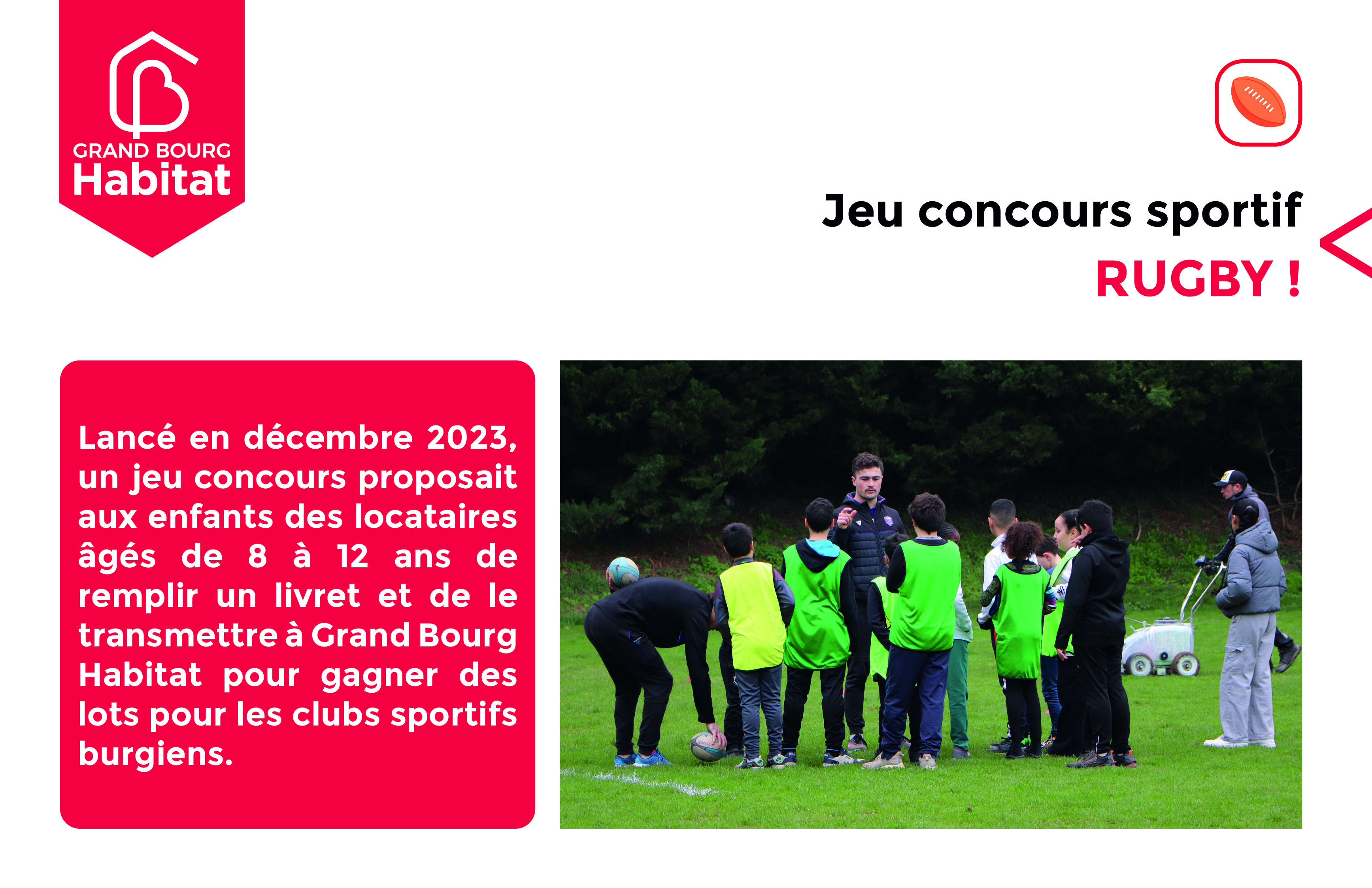 GRAND BOURG
Habitat

Jeu concours sportif
RUGBY !

Lancé en décembre 2023, un jeu concours proposait aux enfants des locataires âgés de 8 à 12 ans de remplir un livret et de le transmettre à Grand Bourg Habitat pour gagner des lots pour les clubs sportifs burgiens.